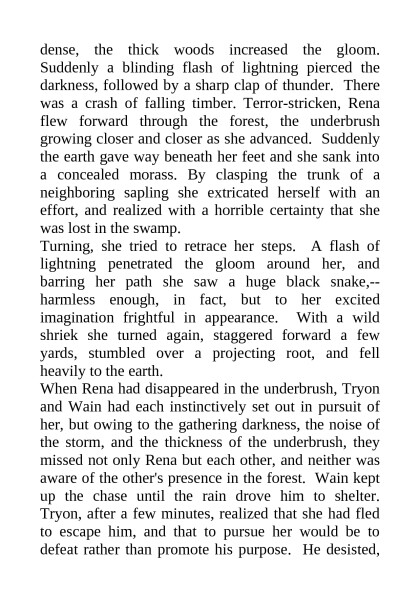 dense, the thick woods increased the gloom. Suddenly a blinding flash of lightning pierced the darkness, followed by a sharp clap of thunder. There was a crash of falling timber. Terror-stricken, Rena flew forward through the forest, the underbrush growing closer and closer as she advanced. Suddenly the earth gave way beneath her feet and she sank into a concealed morass. By clasping the trunk of a neighboring sapling she extricated herself with an effort, and realized with a horrible certainty that she was lost in the swamp.
Turning, she tried to retrace her steps. A flash of lightning penetrated the gloom around her, and barring her path she saw a huge black snake,--harmless enough, in fact, but to her excited imagination frightful in appearance. With a wild shriek she turned again, staggered forward a few yards, stumbled over a projecting root, and fell heavily to the earth.
When Rena had disappeared in the underbrush, Tryon and Wain had each instinctively set out in pursuit of her, but owing to the gathering darkness, the noise of the storm, and the thickness of the underbrush, they missed not only Rena but each other, and neither was aware of the other's presence in the forest. Wain kept up the chase until the rain drove him to shelter. Tryon, after a few minutes, realized that she had fled to escape him, and that to pursue her would be to defeat rather than promote his purpose. He desisted,